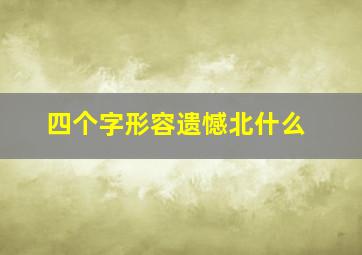 四个字形容遗憾北什么